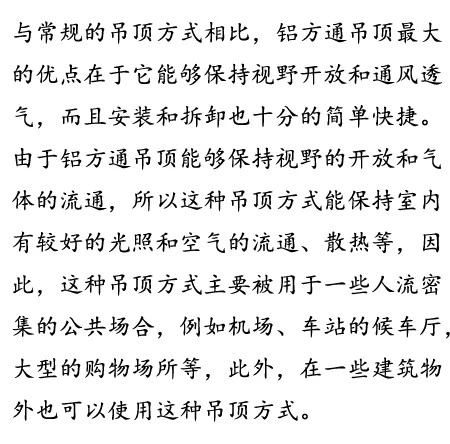 与常规的吊顶方式相比，铝方通吊顶最大的优点在于它能够保持视野开放和通风透气，而且安装和拆卸也十分的简单快捷。由于铝方通吊顶能够保持视野的开放和气体的流通，所以这种吊顶方式能保持室内有较好的光照和空气的流通、散热等，因此，这种吊顶方式主要被用于一些人流密集的公共场合，例如机场、车站的候车厅，大型的购物场所等，此外，在一些建筑物外也可以使用这种吊顶方式。